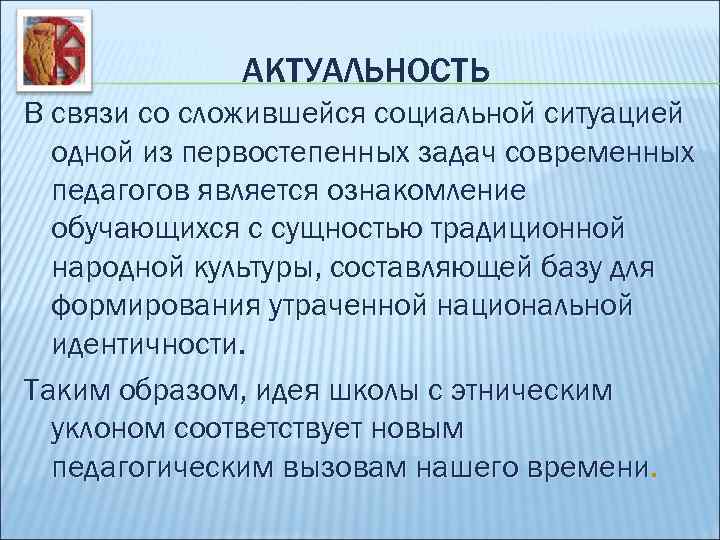 АКТУАЛЬНОСТЬ

В связи со сложившейся социальной ситуацией одной из первостепенных задач современных педагогов является ознакомление обучающихся с сущностью традиционной народной культуры, составляющей базу для формирования утраченной национальной идентичности.

Таким образом, идея школы с этническим уклоном соответствует новым педагогическим вызовам нашего времени.